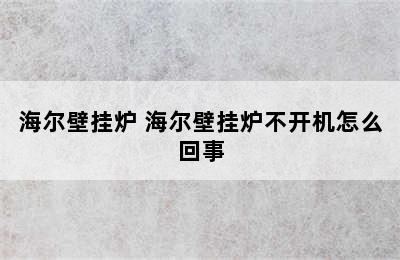 海尔壁挂炉 海尔壁挂炉不开机怎么回事